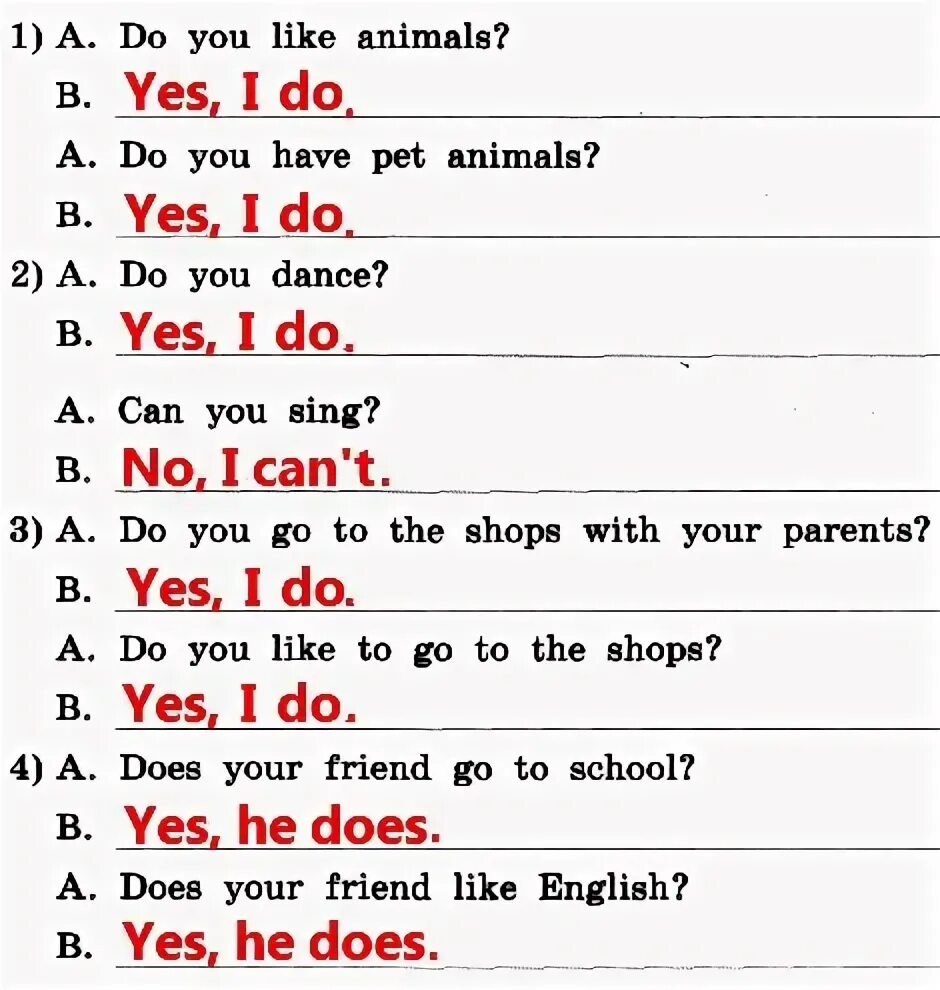 1) A. Do you like animals?
B. Yes, I do.
A. Do you have pet animals?
B. Yes, I do.
2) A. Do you dance?
B. Yes, I do.
A. Can you sing?
B. No, I can't.
3) A. Do you go to the shops with your parents?
B. Yes, I do.
A. Do you like to go to the shops?
B. Yes, I do.
4) A. Does your friend go to school?
B. Yes, he does.
A. Does your friend like English?
B. Yes, he does.